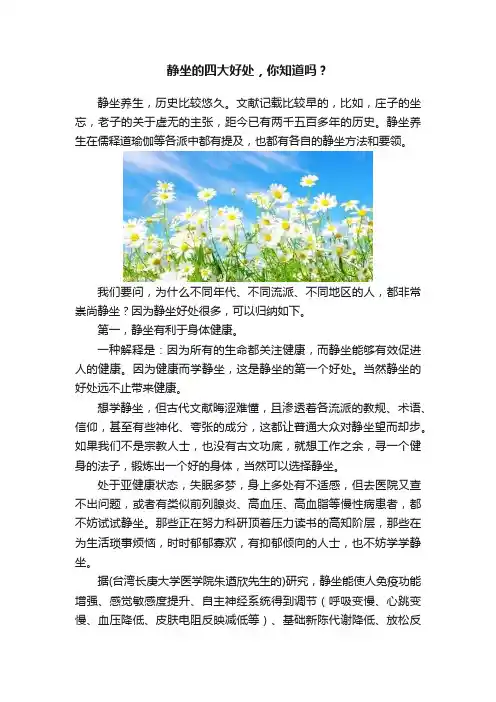 静坐的四大好处，你知道吗？

静坐养生，历史比较悠久。文献记载比较早的，比如，庄子的坐忘，老子的关于虚无的主张，距今已有两千五百多年的历史。静坐养生在儒释道瑜伽等各派中都有提及，也都有各自的静坐方法和要领。

我们要问，为什么不同年代、不同流派、不同地区的人，都非常崇尚静坐？因为静坐好处很多，可以归纳如下。

第一，静坐有利于身体健康。

一种解释是：因为所有的生命都关注健康，而静坐能够有效促进人的健康。因为健康而学静坐，这是静坐的第一个好处。当然静坐的好处远不止带来健康。

想学静坐，但古代文献晦涩难懂，且渗透着各流派的教规、术语、信仰，甚至有些神化、夸张的成分，这都让普通大众对静坐望而却步。如果我们不是宗教人士，也没有古文功底，就想工作之余，寻一个健身的法子，锻炼出一个好的身体，当然可以选择静坐。

处于亚健康状态，失眠多梦，身上多处有不适感，但去医院又查不出问题，或者有类似前列腺炎、高血压、高血脂等慢性病患者，都不妨试试静坐。那些正在努力科研顶着压力读书的高知阶层，那些在为生活琐事烦恼，时时郁郁寡欢，有抑郁倾向的人士，也不妨学学静坐。

据(台湾长庚大学医学院朱迺欣先生的)研究，静坐能使人免疫功能增强、感觉敏感度提升、自主神经系统得到调节（呼吸变慢、心跳变慢、血压降低、皮肤电阻反映减低等）、基础新陈代谢降低、放松反